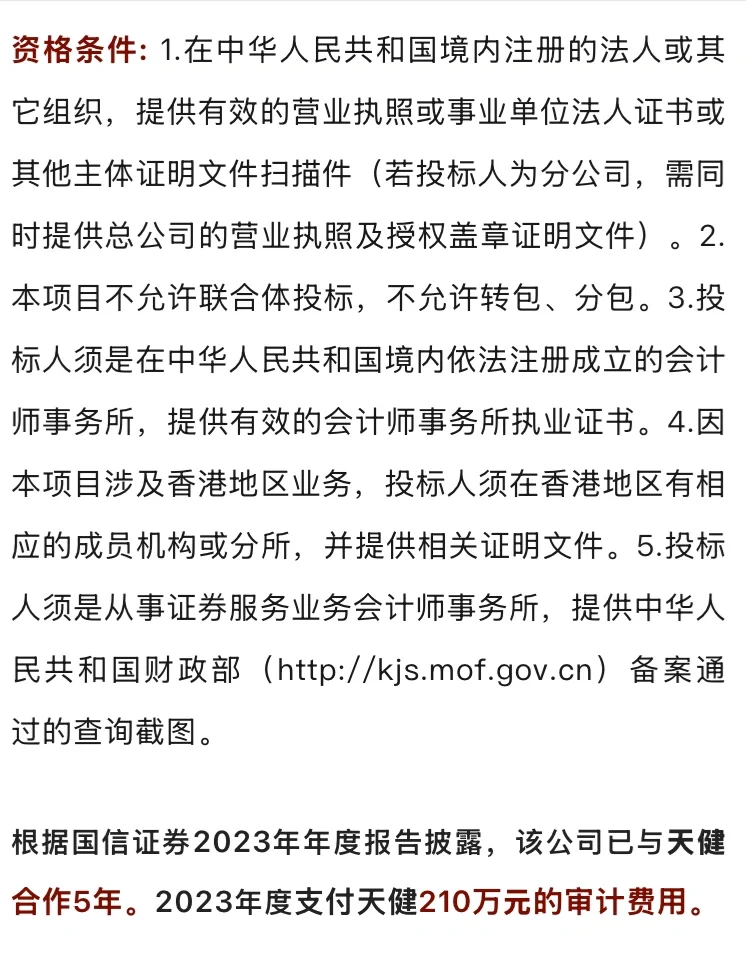 资格条件: 1.在中华人民共和国境内注册的法人或其它组织，提供有效的营业执照或事业单位法人证书或其他主体证明文件扫描件（若投标人为分公司，需同时提供总公司的营业执照及授权盖章证明文件）。2.本项目不允许联合体投标，不允许转包、分包。3.投标人须是在中华人民共和国境内依法注册成立的会计师事务所，提供有效的会计师事务所执业证书。4.因本项目涉及香港地区业务，投标人须在香港地区有相应的成员机构或分所，并提供相关证明文件。5.投标人须是从事证券服务业务会计师事务所，提供中华人民共和国财政部（http://kjs.mof.gov.cn）备案通过的查询截图。

根据国信证券2023年年度报告披露，该公司已与天健合作5年。2023年度支付天健210万元的审计费用。